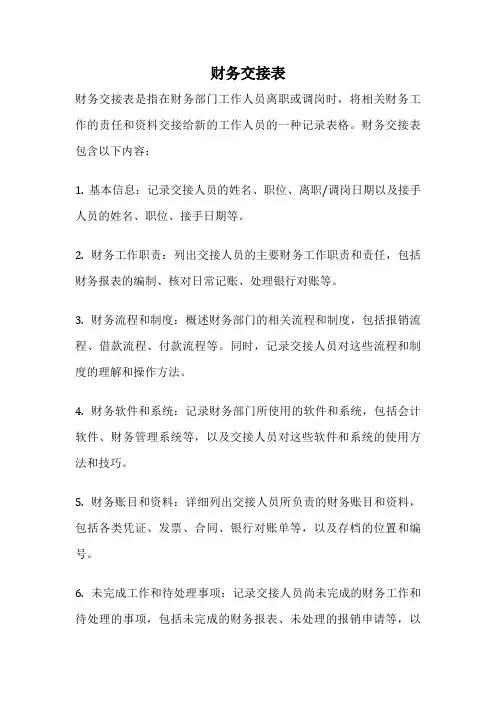 财务交接表

财务交接表是指在财务部门工作人员离职或调岗时，将相关财务工作的责任和资料交接给新的工作人员的一种记录表格。财务交接表包含以下内容：

1. 基本信息：记录交接人员的姓名、职位、离职/调岗日期以及接手人员的姓名、职位、接手日期等。

2. 财务工作职责：列出交接人员的主要财务工作职责和责任，包括财务报表的编制、核对日常记账、处理银行对账等。

3. 财务流程和制度：概述财务部门的相关流程和制度，包括报销流程、借款流程、付款流程等。同时，记录交接人员对这些流程和制度的理解和操作方法。

4. 财务软件和系统：记录财务部门所使用的软件和系统，包括会计软件、财务管理系统等，以及交接人员对这些软件和系统的使用方法和技巧。

5. 财务账目和资料：详细列出交接人员所负责的财务账目和资料，包括各类凭证、发票、合同、银行对账单等，以及存档的位置和编号。

6. 未完成工作和待处理事项：记录交接人员尚未完成的财务工作和待处理的事项，包括未完成的财务报表、未处理的报销申请等，以